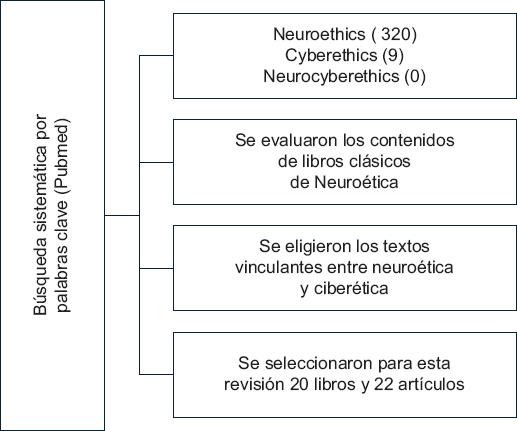 Búsqueda sistemática por palabras clave (Pubmed)

Neuroethics ( 320)
Cyberethics (9)
Neurocyberethics (0)

Se evaluaron los contenidos de libros clásicos de Neuroética

Se eligieron los textos vinculantes entre neuroética y ciberética

Se seleccionaron para esta revisión 20 libros y 22 artículos